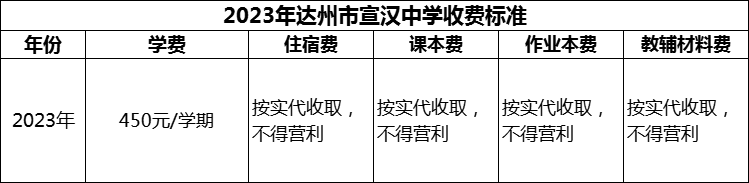 2023年达州市宣汉中学收费标准

| 年份 | 学费 | 住宿费 | 课本费 | 作业本费 | 教辅材料费 |
|---|---|---|---|---|---|
| 2023年 | 450元/学期 | 按实代收取，不得营利 | 按实代收取，不得营利 | 按实代收取，不得营利 | 按实代收取，不得营利 |